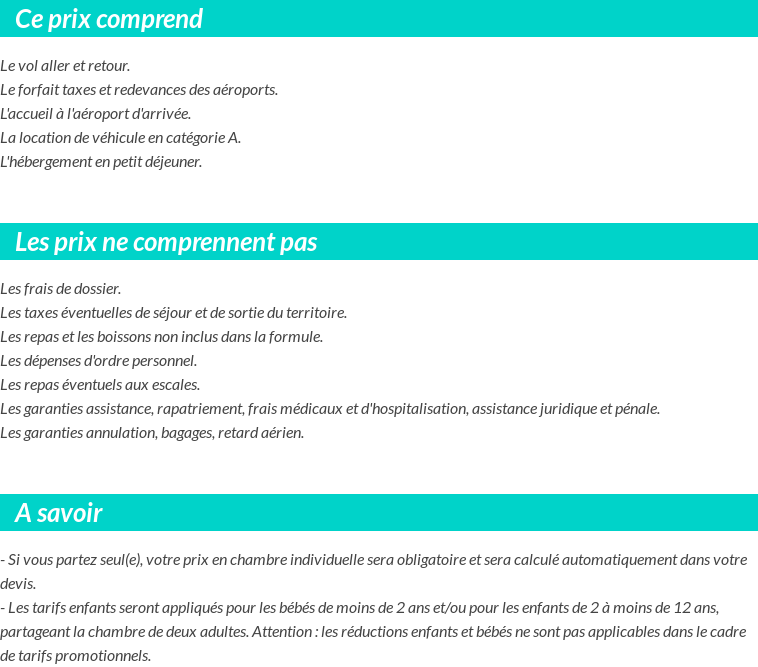 Ce prix comprend

Le vol aller et retour.
Le forfait taxes et redevances des aéroports.
L'accueil à l'aéroport d'arrivée.
La location de véhicule en catégorie A.
L'hébergement en petit déjeuner.

Les prix ne comprennent pas

Les frais de dossier.
Les taxes éventuelles de séjour et de sortie du territoire.
Les repas et les boissons non inclus dans la formule.
Les dépenses d'ordre personnel.
Les repas éventuels aux escales.
Les garanties assistance, rapatriement, frais médicaux et d'hospitalisation, assistance juridique et pénale.
Les garanties annulation, bagages, retard aérien.

A savoir

- Si vous partez seul(e), votre prix en chambre individuelle sera obligatoire et sera calculé automatiquement dans votre devis.
- Les tarifs enfants seront appliqués pour les bébés de moins de 2 ans et/ou pour les enfants de 2 à moins de 12 ans, partageant la chambre de deux adultes. Attention : les réductions enfants et bébés ne sont pas applicables dans le cadre de tarifs promotionnels.